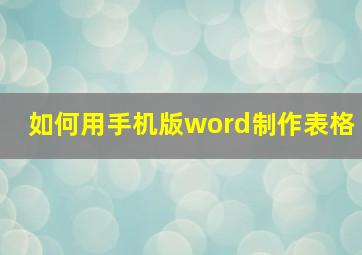 如何用手机版word制作表格